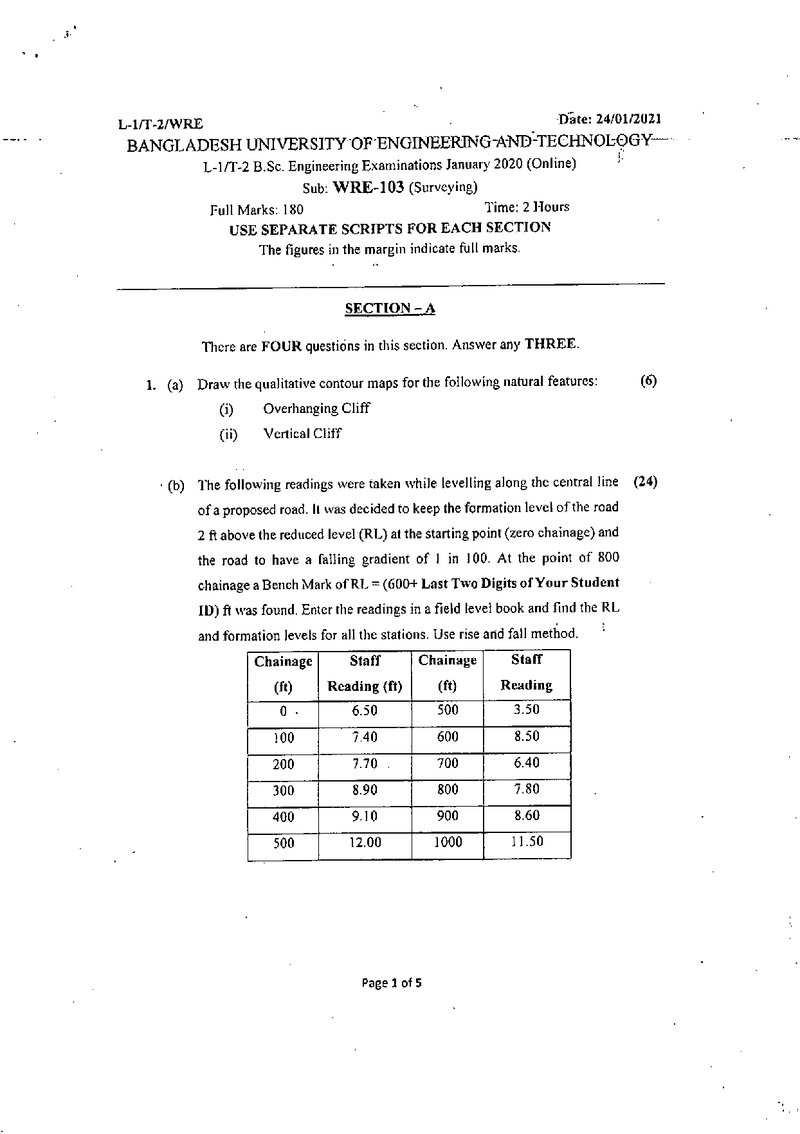 L-1/T-2/WRE

Date: 24/01/2021

BANGLADESH UNIVERSITY OF ENGINEERING AND TECHNOLOGY

L-1/T-2 B.Sc. Engineering Examinations January 2020 (Online)

Sub: WRE-103 (Surveying)

Full Marks: 180

Time: 2 Hours

USE SEPARATE SCRIPTS FOR EACH SECTION

The figures in the margin indicate full marks.

SECTION – A

There are FOUR questions in this section. Answer any THREE.

1. (a) Draw the qualitative contour maps for the following natural features: (6)

(i) Overhanging Cliff

(ii) Vertical Cliff

(b) The following readings were taken while levelling along the central line of a proposed road. It was decided to keep the formation level of the road 2 ft above the reduced level (RL) at the starting point (zero chainage) and the road to have a falling gradient of 1 in 100. At the point of 800 chainage a Bench Mark of RL = (600+ Last Two Digits of Your Student ID) ft was found. Enter the readings in a field level book and find the RL and formation levels for all the stations. Use rise and fall method. (24)

| Chainage (ft) | Staff Reading (ft) | Chainage (ft) | Staff Reading |
|---|---|---|---|
| 0 | 6.50 | 500 | 3.50 |
| 100 | 7.40 | 600 | 8.50 |
| 200 | 7.70 | 700 | 6.40 |
| 300 | 8.90 | 800 | 7.80 |
| 400 | 9.10 | 900 | 8.60 |
| 500 | 12.00 | 1000 | 11.50 |

Page 1 of 5